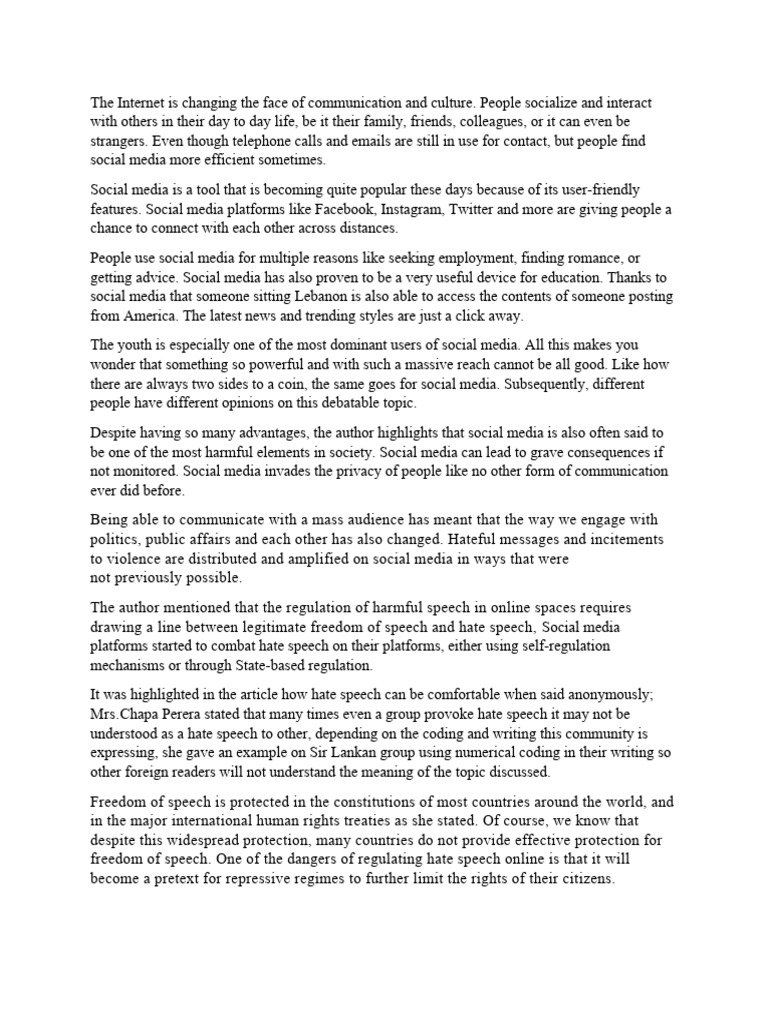 The Internet is changing the face of communication and culture. People socialize and interact with others in their day to day life, be it their family, friends, colleagues, or it can even be strangers. Even though telephone calls and emails are still in use for contact, but people find social media more efficient sometimes.

Social media is a tool that is becoming quite popular these days because of its user-friendly features. Social media platforms like Facebook, Instagram, Twitter and more are giving people a chance to connect with each other across distances.

People use social media for multiple reasons like seeking employment, finding romance, or getting advice. Social media has also proven to be a very useful device for education. Thanks to social media that someone sitting Lebanon is also able to access the contents of someone posting from America. The latest news and trending styles are just a click away.

The youth is especially one of the most dominant users of social media. All this makes you wonder that something so powerful and with such a massive reach cannot be all good. Like how there are always two sides to a coin, the same goes for social media. Subsequently, different people have different opinions on this debatable topic.

Despite having so many advantages, the author highlights that social media is also often said to be one of the most harmful elements in society. Social media can lead to grave consequences if not monitored. Social media invades the privacy of people like no other form of communication ever did before.

Being able to communicate with a mass audience has meant that the way we engage with politics, public affairs and each other has also changed. Hateful messages and incitements to violence are distributed and amplified on social media in ways that were not previously possible.

The author mentioned that the regulation of harmful speech in online spaces requires drawing a line between legitimate freedom of speech and hate speech, Social media platforms started to combat hate speech on their platforms, either using self-regulation mechanisms or through State-based regulation.

It was highlighted in the article how hate speech can be comfortable when said anonymously; Mrs.Chapa Perera stated that many times even a group provoke hate speech it may not be understood as a hate speech to other, depending on the coding and writing this community is expressing, she gave an example on Sir Lankan group using numerical coding in their writing so other foreign readers will not understand the meaning of the topic discussed.

Freedom of speech is protected in the constitutions of most countries around the world, and in the major international human rights treaties as she stated. Of course, we know that despite this widespread protection, many countries do not provide effective protection for freedom of speech. One of the dangers of regulating hate speech online is that it will become a pretext for repressive regimes to further limit the rights of their citizens.